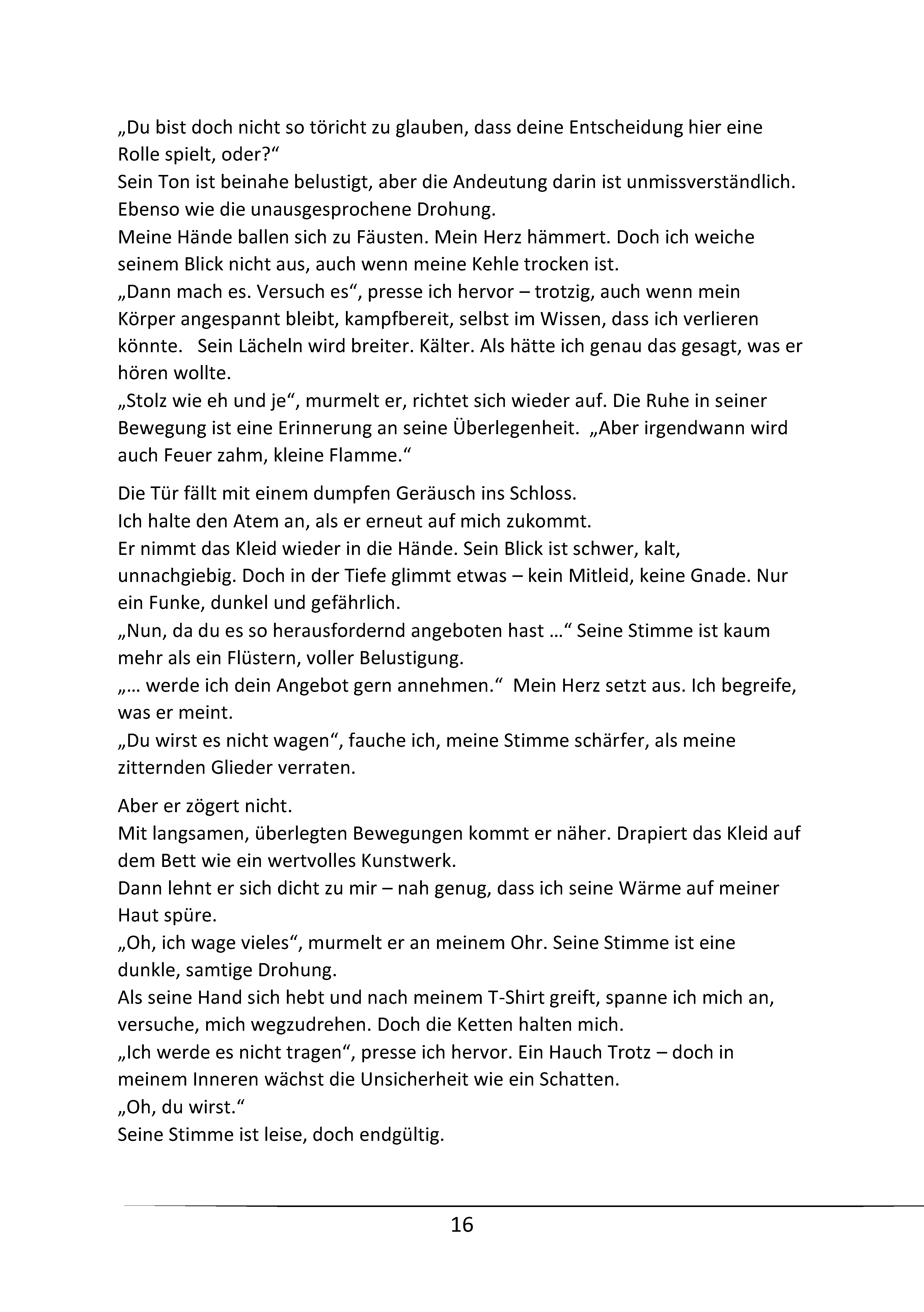 „Du bist doch nicht so töricht zu glauben, dass deine Entscheidung hier eine Rolle spielt, oder?“
Sein Ton ist beinahe belustigt, aber die Andeutung darin ist unmissverständlich. Ebenso wie die unausgesprochene Drohung.
Meine Hände ballen sich zu Fäusten. Mein Herz hämmert. Doch ich weiche seinem Blick nicht aus, auch wenn meine Kehle trocken ist.
„Dann mach es. Versuch es“, presse ich hervor – trotzig, auch wenn mein Körper angespannt bleibt, kampfbereit, selbst im Wissen, dass ich verlieren könnte. Sein Lächeln wird breiter. Kälter. Als hätte ich genau das gesagt, was er hören wollte.
„Stolz wie eh und je“, murmelt er, richtet sich wieder auf. Die Ruhe in seiner Bewegung ist eine Erinnerung an seine Überlegenheit. „Aber irgendwann wird auch Feuer zahm, kleine Flamme.“

Die Tür fällt mit einem dumpfen Geräusch ins Schloss.
Ich halte den Atem an, als er erneut auf mich zukommt.
Er nimmt das Kleid wieder in die Hände. Sein Blick ist schwer, kalt, unnachgiebig. Doch in der Tiefe glimmt etwas – kein Mitleid, keine Gnade. Nur ein Funke, dunkel und gefährlich.
„Nun, da du es so herausfordernd angeboten hast …“ Seine Stimme ist kaum mehr als ein Flüstern, voller Belustigung.
„… werde ich dein Angebot gern annehmen.“ Mein Herz setzt aus. Ich begreife, was er meint.
„Du wirst es nicht wagen“, fauche ich, meine Stimme schärfer, als meine zitternden Glieder verraten.

Aber er zögert nicht.
Mit langsamen, überlegten Bewegungen kommt er näher. Drapiert das Kleid auf dem Bett wie ein wertvolles Kunstwerk.
Dann lehnt er sich dicht zu mir – nah genug, dass ich seine Wärme auf meiner Haut spüre.
„Oh, ich wage vieles“, murmelt er an meinem Ohr. Seine Stimme ist eine dunkle, samtige Drohung.
Als seine Hand sich hebt und nach meinem T-Shirt greift, spanne ich mich an, versuche, mich wegzudrehen. Doch die Ketten halten mich.
„Ich werde es nicht tragen“, presse ich hervor. Ein Hauch Trotz – doch in meinem Inneren wächst die Unsicherheit wie ein Schatten.
„Oh, du wirst.“
Seine Stimme ist leise, doch endgültig.

16